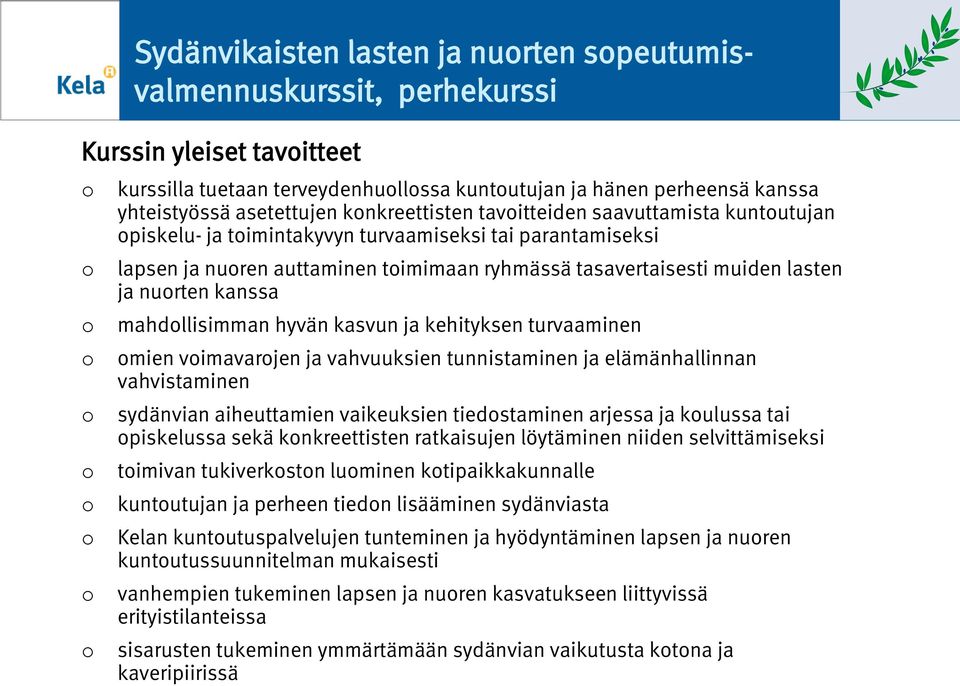 Kela

Sydänvikaisten lasten ja nuorten sopeutumisvalmennuskurssit, perhekurssi

Kurssin yleiset tavoitteet

o kurssilla tuetaan terveydenhuollossa kuntoutujan ja hänen perheensä kanssa yhteistyössä asetettujen konkreettisten tavoitteiden saavuttamista kuntoutujan opiskelu- ja toimintakyvyn turvaamiseksi tai parantamiseksi

o lapsen ja nuoren auttaminen toimimaan ryhmässä tasavertaisesti muiden lasten ja nuorten kanssa

o mahdollisimman hyvän kasvun ja kehityksen turvaaminen

o omien voimavarojen ja vahvuuksien tunnistaminen ja elämänhallinnan vahvistaminen

o sydänvian aiheuttamien vaikeuksien tiedostaminen arjessa ja koulussa tai opiskelussa sekä konkreettisten ratkaisujen löytäminen niiden selvittämiseksi

o toimivan tukiverkoston luominen kotipaikkakunnalle

o kuntoutujan ja perheen tiedon lisääminen sydänviasta

o Kelan kuntoutuspalvelujen tunteminen ja hyödyntäminen lapsen ja nuoren kuntoutussuunnitelman mukaisesti

o vanhempien tukeminen lapsen ja nuoren kasvatukseen liittyvissä erityistilanteissa

o sisarusten tukeminen ymmärtämään sydänvian vaikutusta kotona ja kaveripiirissä